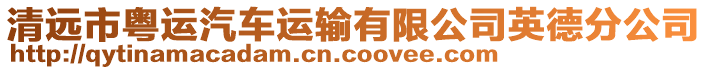 清远市粤运汽车运输有限公司英德分公司
http://qytinamacadam.cn.coovee.com